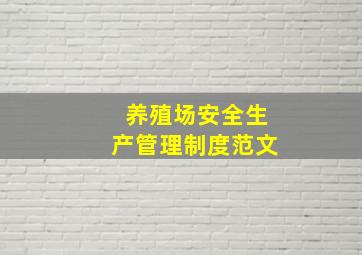 养殖场安全生产管理制度范文